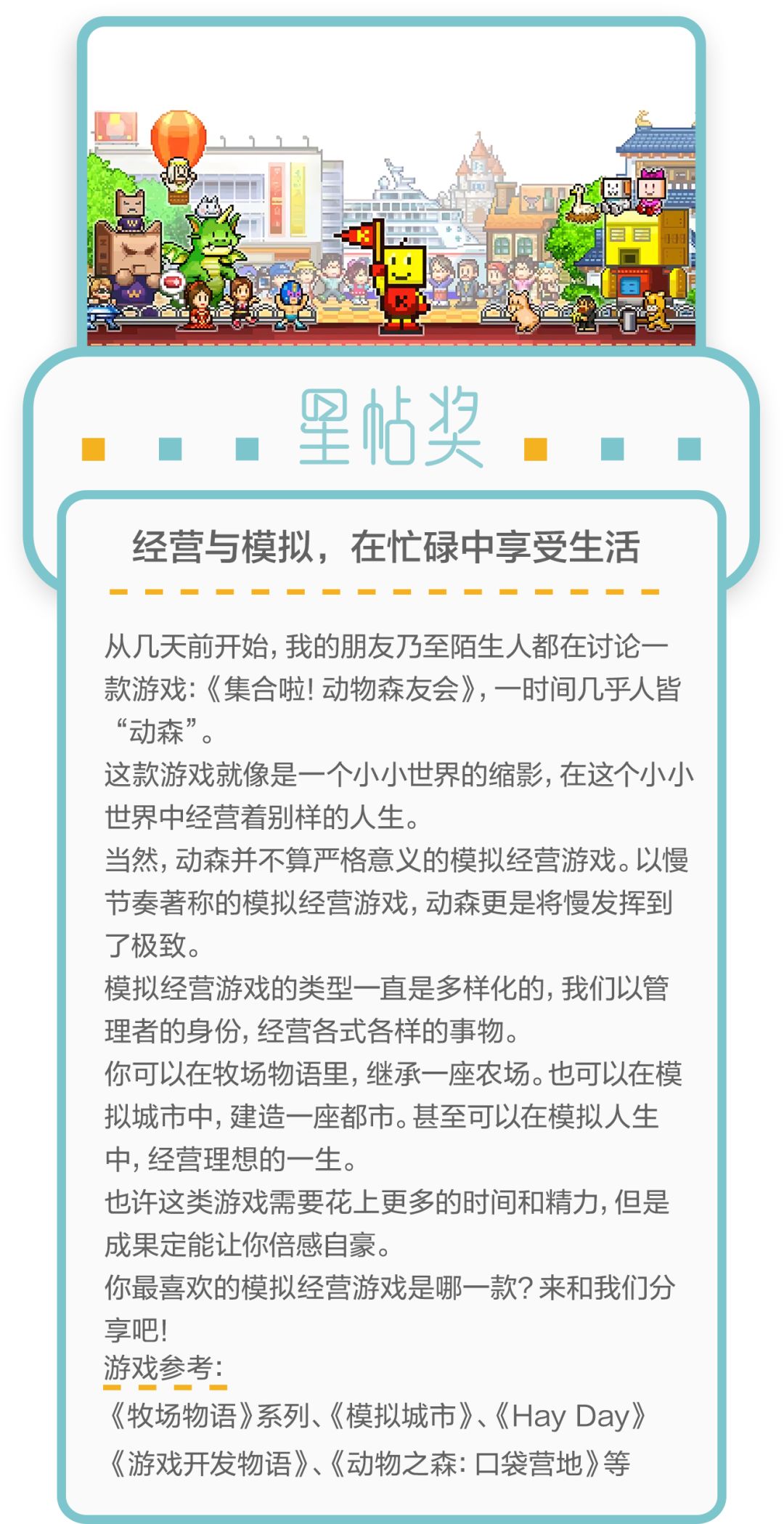 星帖奖

经营与模拟，在忙碌中享受生活

从几天前开始，我的朋友乃至陌生人都在讨论一款游戏：《集合啦！动物森友会》，一时间几乎人皆“动森”。
这款游戏就像是一个小小世界的缩影，在这个小小世界中经营着别样的人生。
当然，动森并不算严格意义的模拟经营游戏。以慢节奏著称的模拟经营游戏，动森更是将慢发挥到了极致。
模拟经营游戏的类型一直是多样化的，我们以管理者的身份，经营各式各样的事物。
你可以在牧场物语里，继承一座农场。也可以在模拟城市中，建造一座都市。甚至可以在模拟人生中，经营理想的一生。
也许这类游戏需要花上更多的时间和精力，但是成果定能让你倍感自豪。
你最喜欢的模拟经营游戏是哪一款？来和我们分享吧！
游戏参考：
《牧场物语》系列、《模拟城市》、《Hay Day》
《游戏开发物语》、《动物之森：口袋营地》等